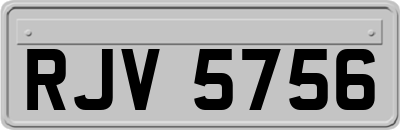 RJV 5756